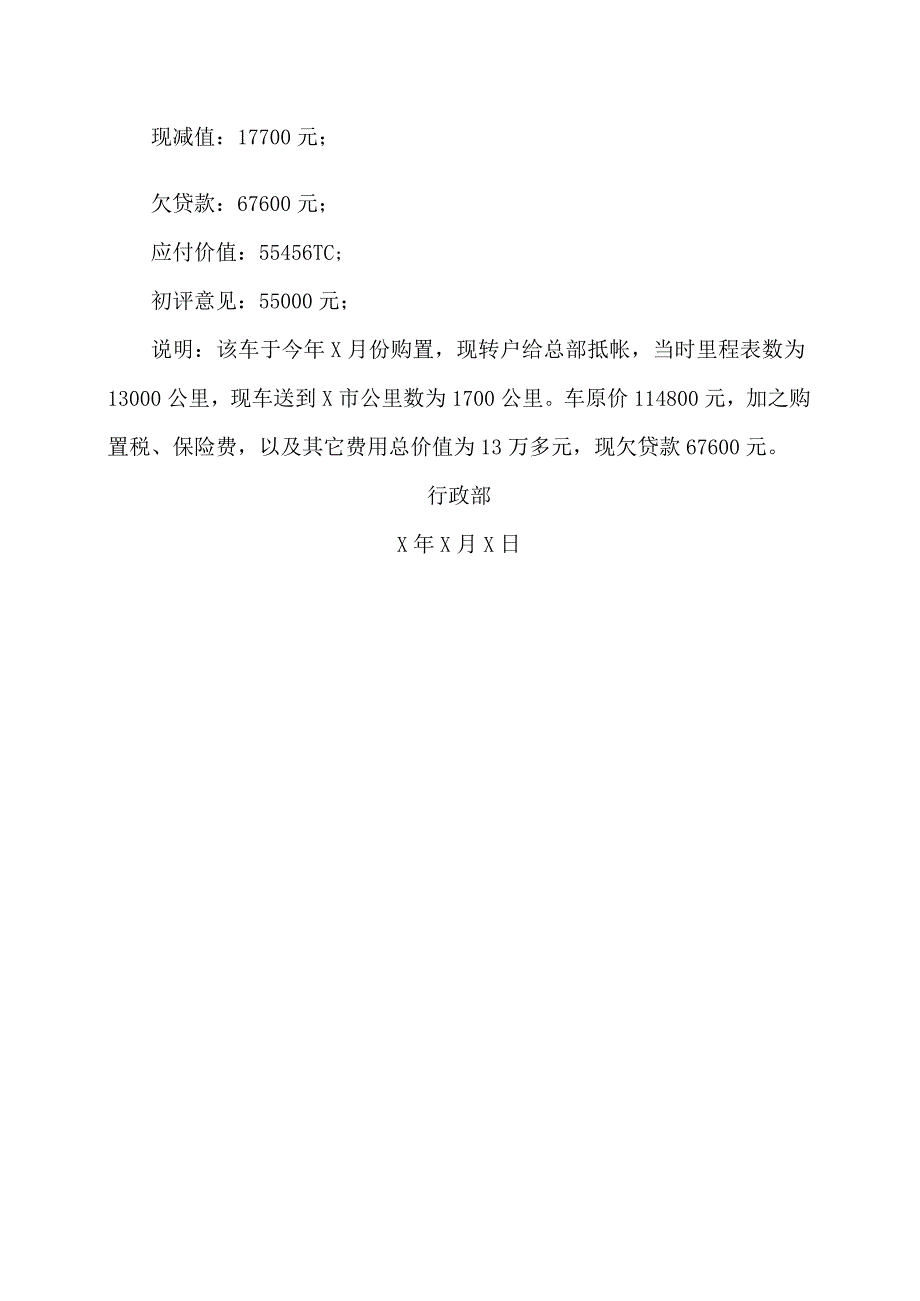 现减值：17700元；

欠贷款：67600元；

应付价值：55456TC；

初评意见：55000元；

说明：该车于今年X月份购置，现转户给总部抵帐，当时里程表数为13000公里，现车送到X市公里数为1700公里。车原价114800元，加之购置税、保险费，以及其它费用总价值为13万多元，现欠贷款67600元。

行政部

X年X月X日